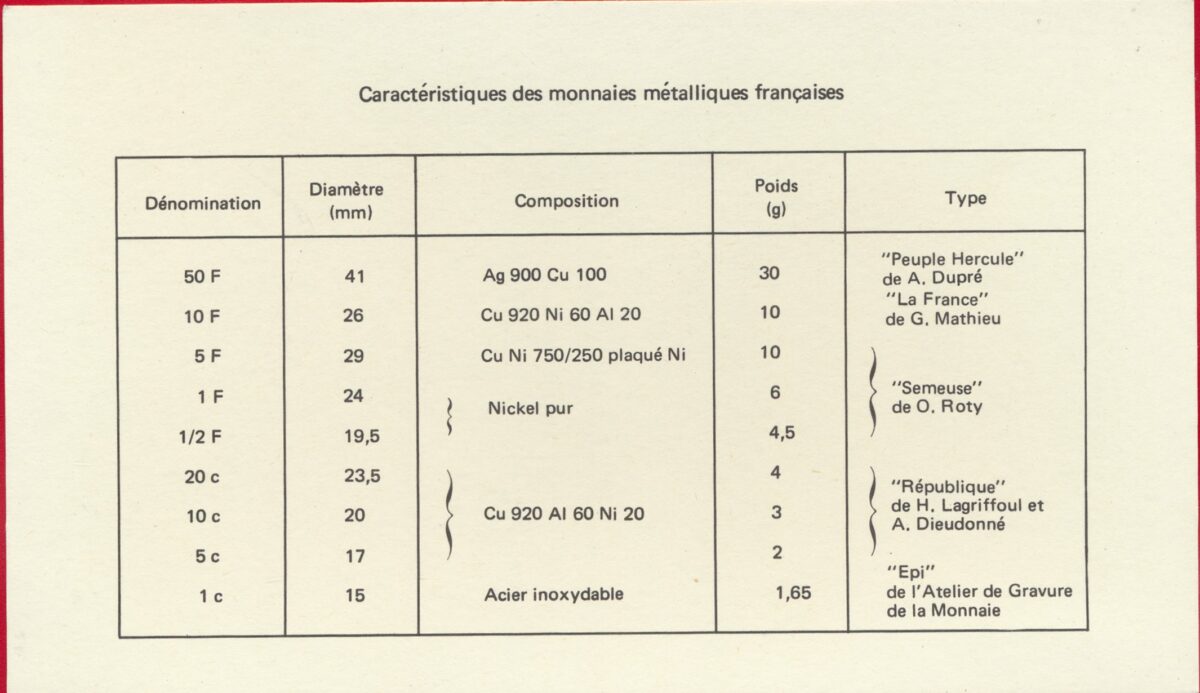 Caractéristiques des monnaies métalliques françaises

| Dénomination | Diamètre (mm) | Composition | Poids (g) | Type |
|---|---|---|---|---|
| 50 F | 41 | Ag 900 Cu 100 | 30 | "Peuple Hercule" de A. Dupré |
| 10 F | 26 | Cu 920 Ni 60 Al 20 | 10 | "La France" de G. Mathieu |
| 5 F | 29 | Cu Ni 750/250 plaqué Ni | 10 | "Semeuse" de O. Roty |
| 1 F | 24 | Nickel pur | 6 | "Semeuse" de O. Roty |
| 1/2 F | 19,5 | Nickel pur | 4,5 | "Semeuse" de O. Roty |
| 20 c | 23,5 | Cu 920 Al 60 Ni 20 | 4 | "République" de H. Lagriffoul et A. Dieudonné |
| 10 c | 20 | Cu 920 Al 60 Ni 20 | 3 | "République" de H. Lagriffoul et A. Dieudonné |
| 5 c | 17 | Cu 920 Al 60 Ni 20 | 2 | "République" de H. Lagriffoul et A. Dieudonné |
| 1 c | 15 | Acier inoxydable | 1,65 | "Epi" de l'Atelier de Gravure de la Monnaie |